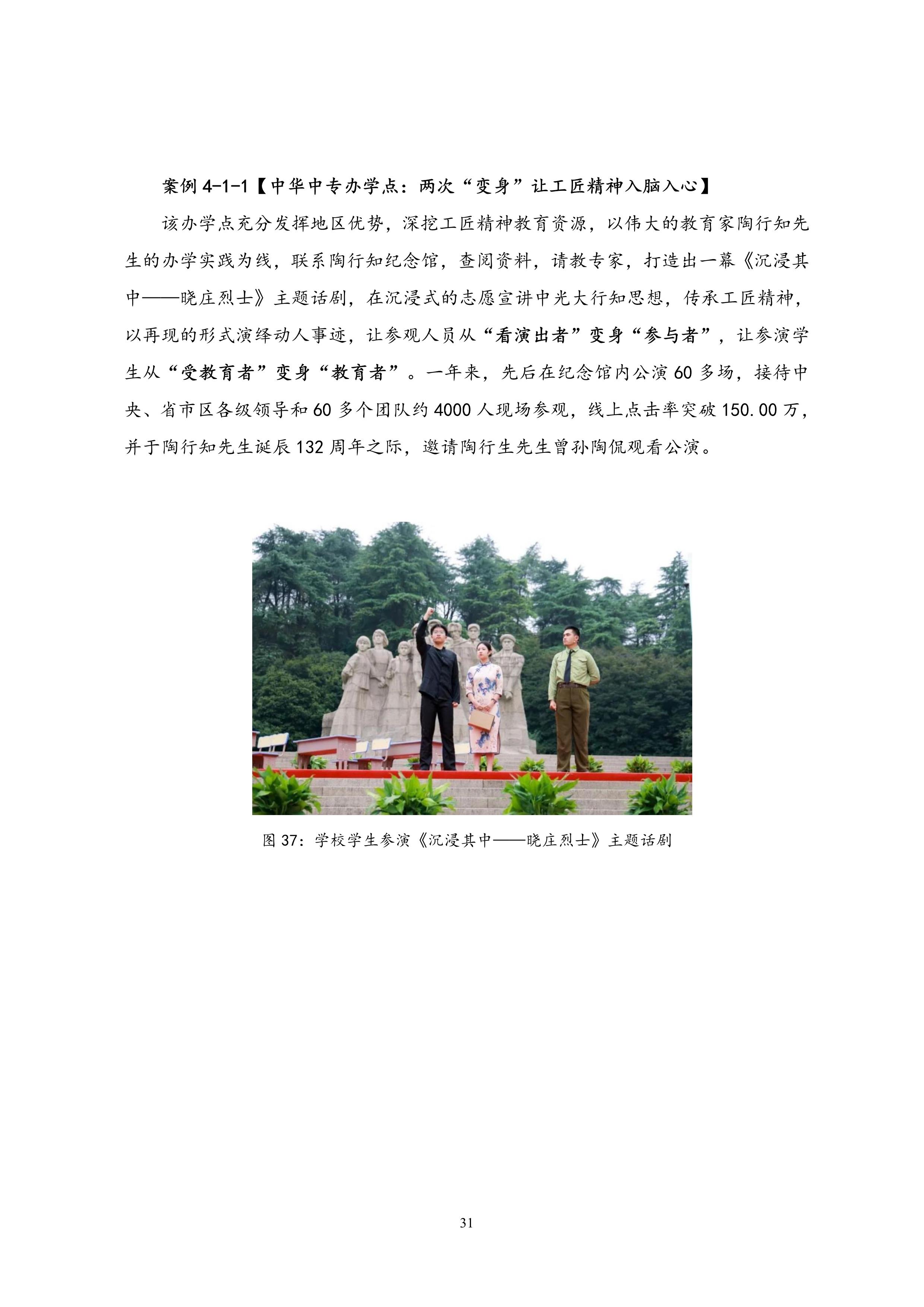 案例 4-1-1【中华中专办学点：两次“变身”让工匠精神入脑入心】

该办学点充分发挥地区优势，深挖工匠精神教育资源，以伟大的教育家陶行知先生的办学实践为线，联系陶行知纪念馆，查阅资料，请教专家，打造出一幕《沉浸其中——晓庄烈士》主题话剧，在沉浸式的志愿宣讲中光大行知思想，传承工匠精神，以再现的形式演绎动人事迹，让参观人员从“看演出者”变身“参与者”，让参演学生从“受教育者”变身“教育者”。一年来，先后在纪念馆内公演 60 多场，接待中央、省市区各级领导和 60 多个团队约 4000 人现场参观，线上点击率突破 150.00 万，并于陶行知先生诞辰 132 周年之际，邀请陶行生先生曾孙陶侃观看公演。

图 37：学校学生参演《沉浸其中——晓庄烈士》主题话剧

31